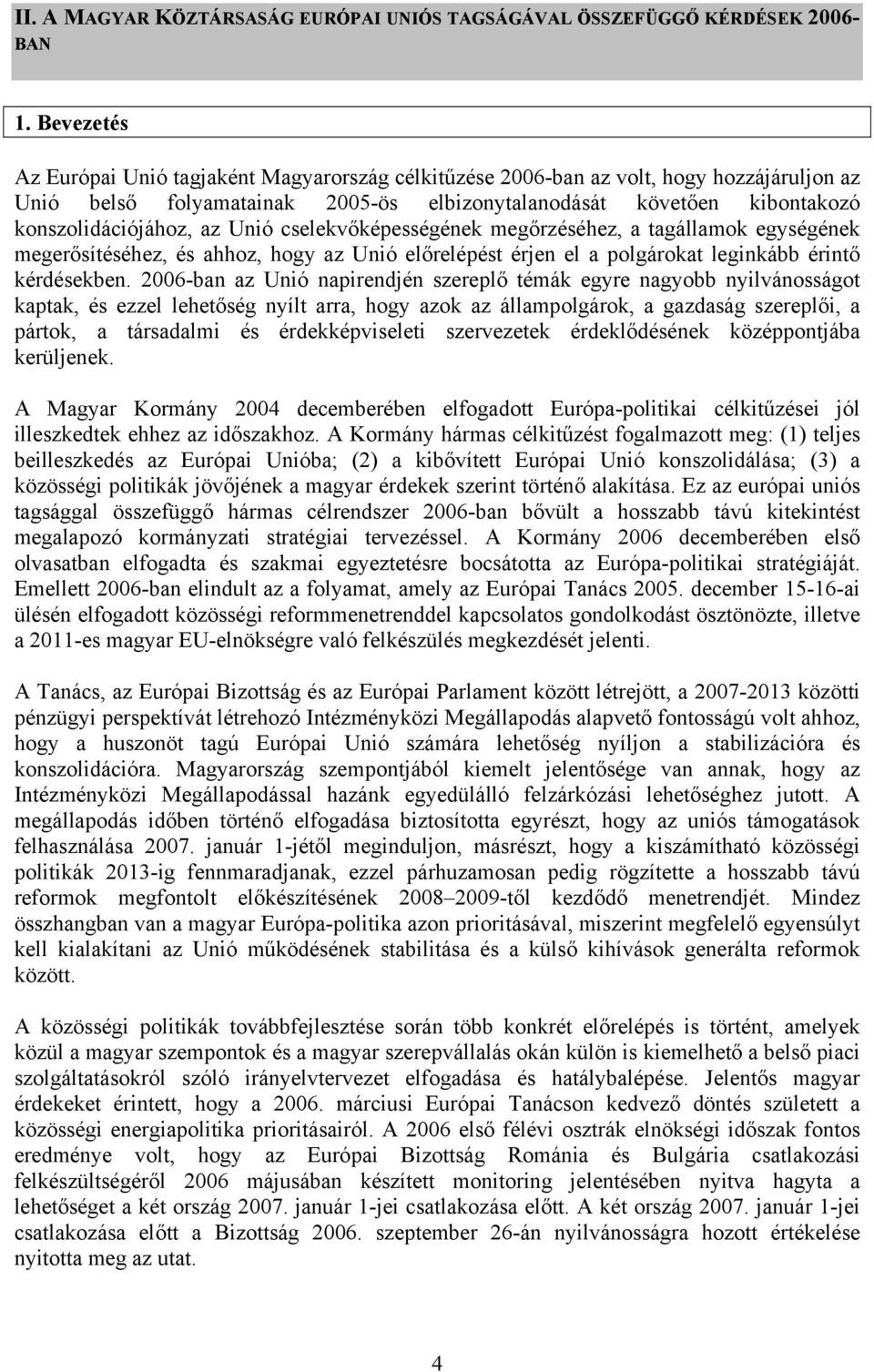 II. A MAGYAR KÖZTÁRSASÁG EURÓPAI UNIÓS TAGSÁGÁVAL ÖSSZEFÜGGŐ KÉRDÉSEK 2006-BAN

1. Bevezetés

Az Európai Unió tagjaként Magyarország célkitűzése 2006-ban az volt, hogy hozzájáruljon az Unió belső folyamatainak 2005-ös elbizonytalanodását követően kibontakozó konszolidációjához, az Unió cselekvőképességének megőrzéséhez, a tagállamok egységének megerősítéséhez, és ahhoz, hogy az Unió előrelépést érjen el a polgárokat leginkább érintő kérdésekben. 2006-ban az Unió napirendjén szereplő témák egyre nagyobb nyilvánosságot kaptak, és ezzel lehetőség nyílt arra, hogy azok az állampolgárok, a gazdaság szereplői, a pártok, a társadalmi és érdekképviseleti szervezetek érdeklődésének középpontjába kerüljenek.

A Magyar Kormány 2004 decemberében elfogadott Európa-politikai célkitűzései jól illeszkedtek ehhez az időszakhoz. A Kormány hármas célkitűzést fogalmazott meg: (1) teljes beilleszkedés az Európai Unióba; (2) a kibővített Európai Unió konszolidálása; (3) a közösségi politikák jövőjének a magyar érdekek szerint történő alakítása. Ez az európai uniós tagsággal összefüggő hármas célrendszer 2006-ban bővült a hosszabb távú kitekintést megalapozó kormányzati stratégiai tervezéssel. A Kormány 2006 decemberében első olvasatban elfogadta és szakmai egyeztetésre bocsátotta az Európa-politikai stratégiáját. Emellett 2006-ban elindult az a folyamat, amely az Európai Tanács 2005. december 15-16-ai ülésén elfogadott közösségi reformmenetrenddel kapcsolatos gondolkodást ösztönözte, illetve a 2011-es magyar EU-elnökségre való felkészülés megkezdését jelenti.

A Tanács, az Európai Bizottság és az Európai Parlament között létrejött, a 2007-2013 közötti pénzügyi perspektívát létrehozó Intézményközi Megállapodás alapvető fontosságú volt ahhoz, hogy a huszonöt tagú Európai Unió számára lehetőség nyíljon a stabilizációra és konszolidációra. Magyarország szempontjából kiemelt jelentősége van annak, hogy az Intézményközi Megállapodással hazánk egyedülálló felzárkózási lehetőséghez jutott. A megállapodás időben történő elfogadása biztosította egyrészt, hogy az uniós támogatások felhasználása 2007. január 1-jétől meginduljon, másrészt, hogy a kiszámítható közösségi politikák 2013-ig fennmaradjanak, ezzel párhuzamosan pedig rögzítette a hosszabb távú reformok megfontolt előkészítésének 2008–2009-től kezdődő menetrendjét. Mindez összhangban van a magyar Európa-politika azon prioritásával, miszerint megfelelő egyensúlyt kell kialakítani az Unió működésének stabilitása és a külső kihívások generálta reformok között.

A közösségi politikák továbbfejlesztése során több konkrét előrelépés is történt, amelyek közül a magyar szempontok és a magyar szerepvállalás okán külön is kiemelhető a belső piaci szolgáltatásokról szóló irányelvtervezet elfogadása és hatálybalépése. Jelentős magyar érdekeket érintett, hogy a 2006. márciusi Európai Tanácson kedvező döntés született a közösségi energiapolitika prioritásairól. A 2006 első félévi osztrák elnökségi időszak fontos eredménye volt, hogy az Európai Bizottság Románia és Bulgária csatlakozási felkészültségéről 2006 májusában készített monitoring jelentésében nyitva hagyta a lehetőséget a két ország 2007. január 1-jei csatlakozása előtt. A két ország 2007. január 1-jei csatlakozása előtt a Bizottság 2006. szeptember 26-án nyilvánosságra hozott értékelése nyitotta meg az utat.

4